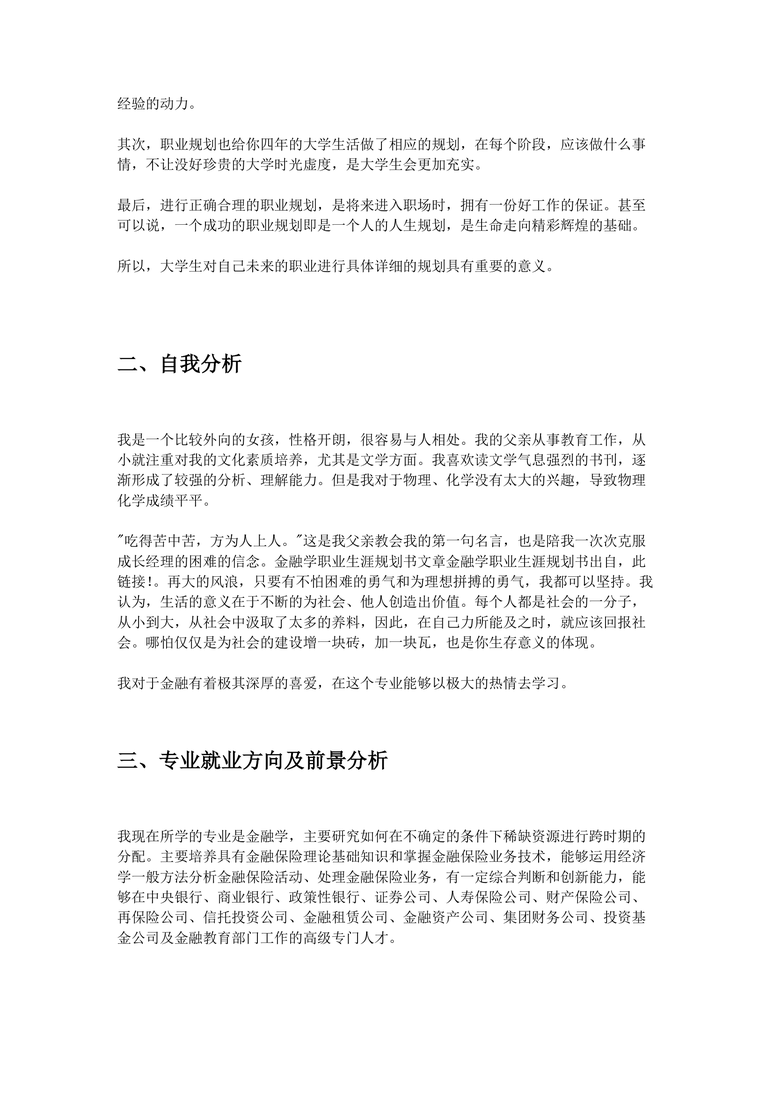 经验的动力。

其次，职业规划也给你四年的大学生活做了相应的规划，在每个阶段，应该做什么事情，不让没好珍贵的大学时光虚度，是大学生会更加充实。

最后，进行正确合理的职业规划，是将来进入职场时，拥有一份好工作的保证。甚至可以说，一个成功的职业规划即是一个人的人生规划，是生命走向精彩辉煌的基础。

所以，大学生对自己未来的职业进行具体详细的规划具有重要的意义。

二、自我分析

我是一个比较外向的女孩，性格开朗，很容易与人相处。我的父亲从事教育工作，从小就注重对我的文化素质培养，尤其是文学方面。我喜欢读文学气息强烈的书刊，逐渐形成了较强的分析、理解能力。但是我对于物理、化学没有太大的兴趣，导致物理化学成绩平平。

"吃得苦中苦，方为人上人。"这是我父亲教会我的第一句名言，也是陪我一次次克服成长经理的困难的信念。金融学职业生涯规划书文章金融学职业生涯规划书出自，此链接！。再大的风浪，只要有不怕困难的勇气和为理想拼搏的勇气，我都可以坚持。我认为，生活的意义在于不断的为社会、他人创造出价值。每个人都是社会的一分子，从小到大，从社会中汲取了太多的养料，因此，在自己力所能及之时，就应该回报社会。哪怕仅仅是为社会的建设增一块砖，加一块瓦，也是你生存意义的体现。

我对于金融有着极其深厚的喜爱，在这个专业能够以极大的热情去学习。

三、专业就业方向及前景分析

我现在所学的专业是金融学，主要研究如何在不确定的条件下稀缺资源进行跨时期的分配。主要培养具有金融保险理论基础知识和掌握金融保险业务技术，能够运用经济学一般方法分析金融保险活动、处理金融保险业务，有一定综合判断和创新能力，能够在中央银行、商业银行、政策性银行、证券公司、人寿保险公司、财产保险公司、再保险公司、信托投资公司、金融租赁公司、金融资产公司、集团财务公司、投资基金公司及金融教育部门工作的高级专门人才。